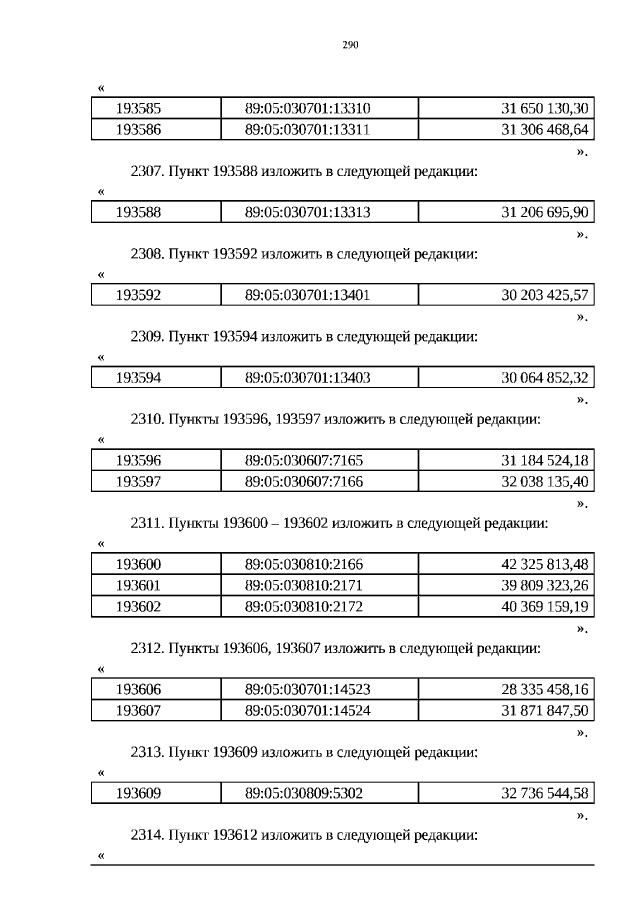 290

«

| 193585 | 89:05:030701:13310 | 31 650 130,30 |
|---|---|---|
| 193586 | 89:05:030701:13311 | 31 306 468,64 |

».

2307. Пункт 193588 изложить в следующей редакции:

«

| 193588 | 89:05:030701:13313 | 31 206 695,90 |
|---|---|---|

».

2308. Пункт 193592 изложить в следующей редакции:

«

| 193592 | 89:05:030701:13401 | 30 203 425,57 |
|---|---|---|

».

2309. Пункт 193594 изложить в следующей редакции:

«

| 193594 | 89:05:030701:13403 | 30 064 852,32 |
|---|---|---|

».

2310. Пункты 193596, 193597 изложить в следующей редакции:

«

| 193596 | 89:05:030607:7165 | 31 184 524,18 |
|---|---|---|
| 193597 | 89:05:030607:7166 | 32 038 135,40 |

».

2311. Пункты 193600 – 193602 изложить в следующей редакции:

«

| 193600 | 89:05:030810:2166 | 42 325 813,48 |
|---|---|---|
| 193601 | 89:05:030810:2171 | 39 809 323,26 |
| 193602 | 89:05:030810:2172 | 40 369 159,19 |

».

2312. Пункты 193606, 193607 изложить в следующей редакции:

«

| 193606 | 89:05:030701:14523 | 28 335 458,16 |
|---|---|---|
| 193607 | 89:05:030701:14524 | 31 871 847,50 |

».

2313. Пункт 193609 изложить в следующей редакции:

«

| 193609 | 89:05:030809:5302 | 32 736 544,58 |
|---|---|---|

».

2314. Пункт 193612 изложить в следующей редакции:

«